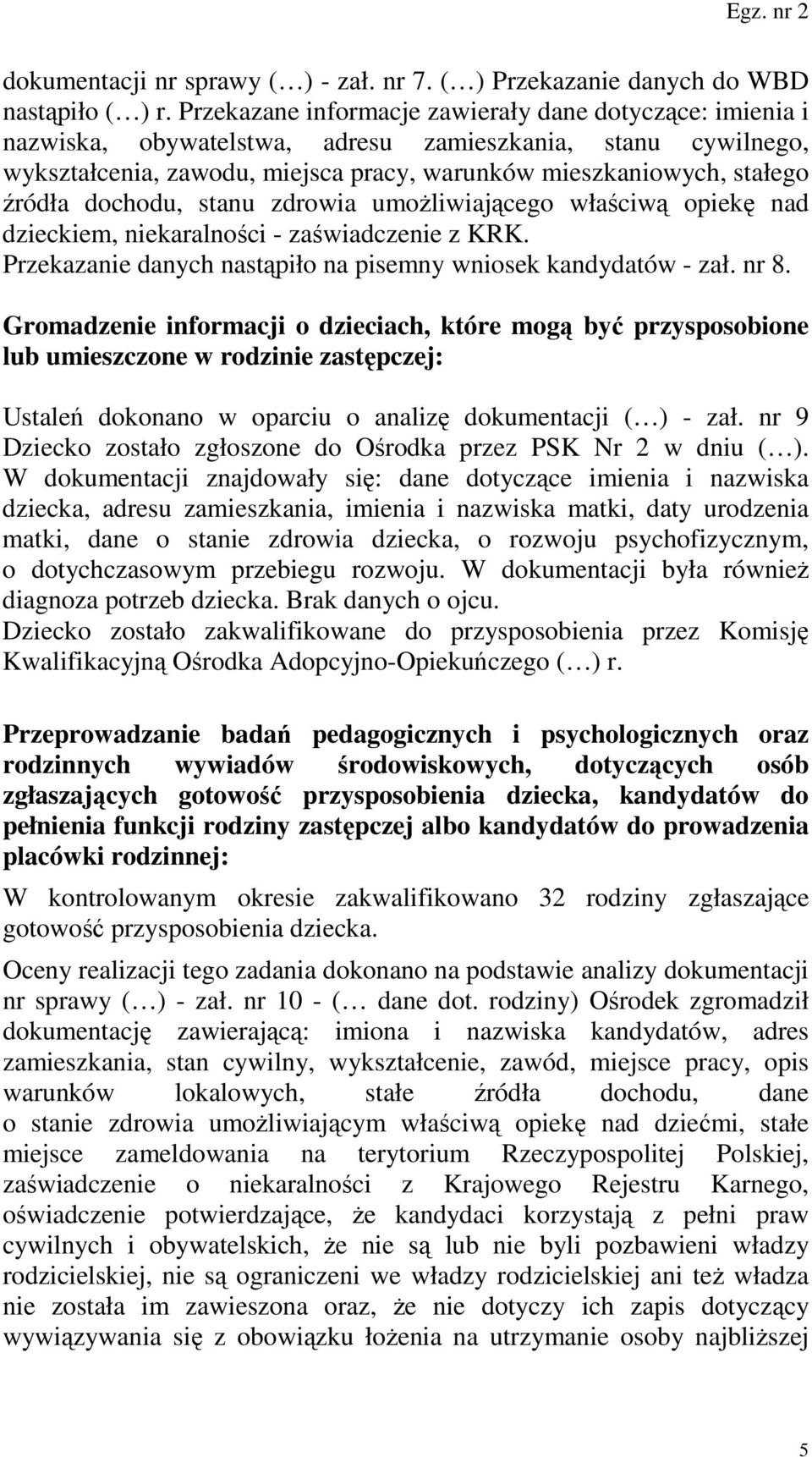 Egz. nr 2

dokumentacji nr sprawy (…) - zał. nr 7. (…) Przekazanie danych do WBD nastąpiło (…) r. Przekazane informacje zawierały dane dotyczące: imienia i nazwiska, obywatelstwa, adresu zamieszkania, stanu cywilnego, wykształcenia, zawodu, miejsca pracy, warunków mieszkaniowych, stałego źródła dochodu, stanu zdrowia umożliwiającego właściwą opiekę nad dzieckiem, niekaralności - zaświadczenie z KRK.
Przekazanie danych nastąpiło na pisemny wniosek kandydatów - zał. nr 8.

Gromadzenie informacji o dzieciach, które mogą być przysposobione lub umieszczone w rodzinie zastępczej:

Ustaleń dokonano w oparciu o analizę dokumentacji (…) - zał. nr 9 Dziecko zostało zgłoszone do Ośrodka przez PSK Nr 2 w dniu (…). W dokumentacji znajdowały się: dane dotyczące imienia i nazwiska dziecka, adresu zamieszkania, imienia i nazwiska matki, daty urodzenia matki, dane o stanie zdrowia dziecka, o rozwoju psychofizycznym, o dotychczasowym przebiegu rozwoju. W dokumentacji była również diagnoza potrzeb dziecka. Brak danych o ojcu.
Dziecko zostało zakwalifikowane do przysposobienia przez Komisję Kwalifikacyjną Ośrodka Adopcyjno-Opiekuńczego (…) r.

Przeprowadzanie badań pedagogicznych i psychologicznych oraz rodzinnych wywiadów środowiskowych, dotyczących osób zgłaszających gotowość przysposobienia dziecka, kandydatów do pełnienia funkcji rodziny zastępczej albo kandydatów do prowadzenia placówki rodzinnej:

W kontrolowanym okresie zakwalifikowano 32 rodziny zgłaszające gotowość przysposobienia dziecka.

Oceny realizacji tego zadania dokonano na podstawie analizy dokumentacji nr sprawy (…) - zał. nr 10 - (… dane dot. rodziny) Ośrodek zgromadził dokumentację zawierającą: imiona i nazwiska kandydatów, adres zamieszkania, stan cywilny, wykształcenie, zawód, miejsce pracy, opis warunków lokalowych, stałe źródła dochodu, dane o stanie zdrowia umożliwiającym właściwą opiekę nad dziećmi, stałe miejsce zameldowania na terytorium Rzeczypospolitej Polskiej, zaświadczenie o niekaralności z Krajowego Rejestru Karnego, oświadczenie potwierdzające, że kandydaci korzystają z pełni praw cywilnych i obywatelskich, że nie są lub nie byli pozbawieni władzy rodzicielskiej, nie są ograniczeni we władzy rodzicielskiej ani też władza nie została im zawieszona oraz, że nie dotyczy ich zapis dotyczący wywiązywania się z obowiązku łożenia na utrzymanie osoby najbliższej

5